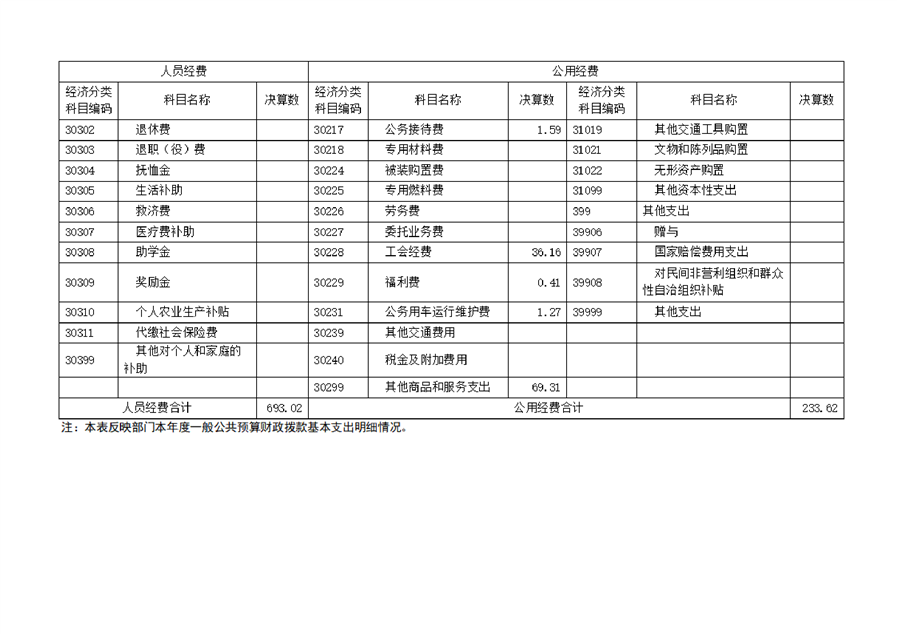 | 人员经费 | | | 公用经费 | | | | | |
|---|---|---|---|---|---|---|---|---|
| 经济分类科目编码 | 科目名称 | 决算数 | 经济分类科目编码 | 科目名称 | 决算数 | 经济分类科目编码 | 科目名称 | 决算数 |
| 30302 | 退休费 | | 30217 | 公务接待费 | 1.59 | 31019 | 其他交通工具购置 | |
| 30303 | 退职（役）费 | | 30218 | 专用材料费 | | 31021 | 文物和陈列品购置 | |
| 30304 | 抚恤金 | | 30224 | 被装购置费 | | 31022 | 无形资产购置 | |
| 30305 | 生活补助 | | 30225 | 专用燃料费 | | 31099 | 其他资本性支出 | |
| 30306 | 救济费 | | 30226 | 劳务费 | | 399 | 其他支出 | |
| 30307 | 医疗费补助 | | 30227 | 委托业务费 | | 39906 | 赠与 | |
| 30308 | 助学金 | | 30228 | 工会经费 | 36.16 | 39907 | 国家赔偿费用支出 | |
| 30309 | 奖励金 | | 30229 | 福利费 | 0.41 | 39908 | 对民间非营利组织和群众性自治组织补贴 | |
| 30310 | 个人农业生产补贴 | | 30231 | 公务用车运行维护费 | 1.27 | 39999 | 其他支出 | |
| 30311 | 代缴社会保险费 | | 30239 | 其他交通费用 | | | | |
| 30399 | 其他对个人和家庭的补助 | | 30240 | 税金及附加费用 | | | | |
| | | | 30299 | 其他商品和服务支出 | 69.31 | | | |
| 人员经费合计 | | 693.02 | 公用经费合计 | | | | | 233.62 |

注：本表反映部门本年度一般公共预算财政拨款基本支出明细情况。